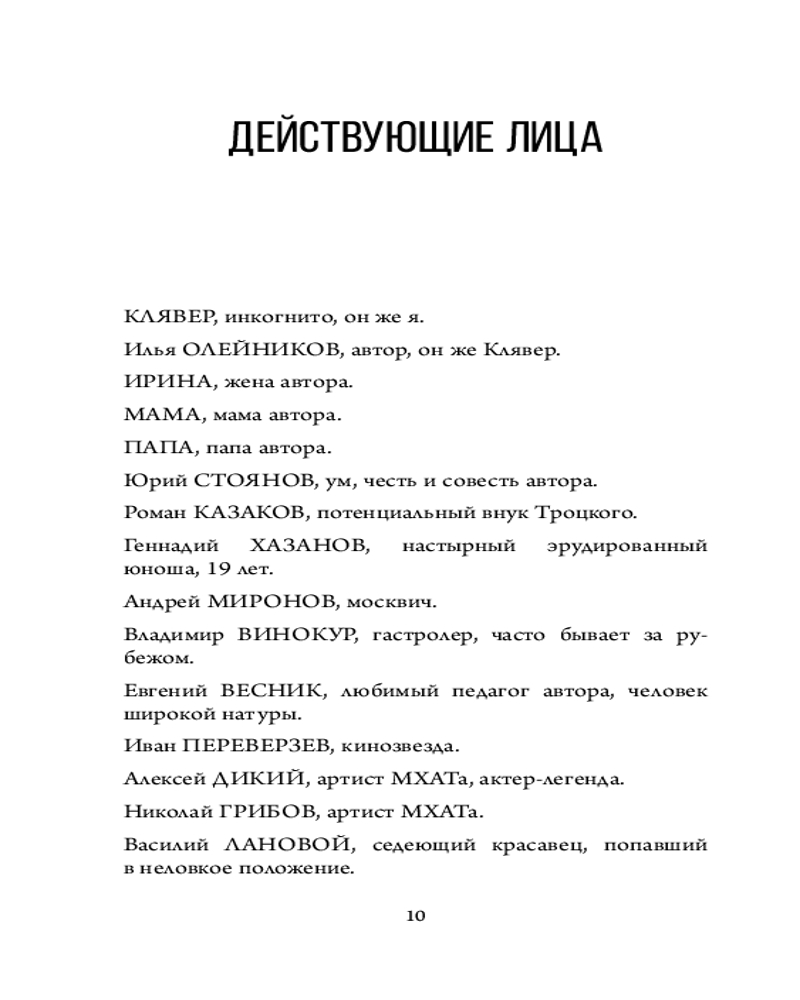 ДЕЙСТВУЮЩИЕ ЛИЦА

КЛЯВЕР, инкогнито, он же я.

Илья ОЛЕЙНИКОВ, автор, он же Клявер.

ИРИНА, жена автора.

МАМА, мама автора.

ПАПА, папа автора.

Юрий СТОЯНОВ, ум, честь и совесть автора.

Роман КАЗАКОВ, потенциальный внук Троцкого.

Геннадий ХАЗАНОВ, настырный эрудированный юноша, 19 лет.

Андрей МИРОНОВ, москвич.

Владимир ВИНОКУР, гастролер, часто бывает за рубежом.

Евгений ВЕСНИК, любимый педагог автора, человек широкой натуры.

Иван ПЕРЕВЕРЗЕВ, кинозвезда.

Алексей ДИКИЙ, артист МХАТа, актер-легенда.

Николай ГРИБОВ, артист МХАТа.

Василий ЛАНОВОЙ, седеющий красавец, попавший в неловкое положение.

10